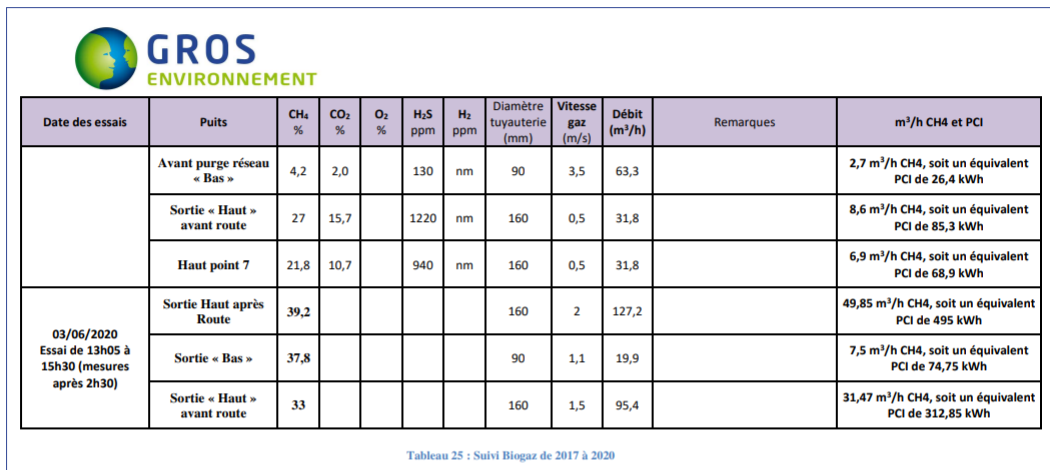 GROS
ENVIRONNEMENT

| Date des essais | Puits | $CH_4$ % | $CO_2$ % | $O_2$ % | $H_2S$ ppm | $H_2$ ppm | Diamètre tuyauterie (mm) | Vitesse gaz (m/s) | Débit ($m^3/h$) | Remarques | $m^3/h$ CH4 et PCI |
|---|---|---|---|---|---|---|---|---|---|---|---|
| | Avant purge réseau « Bas » | 4,2 | 2,0 | | 130 | nm | 90 | 3,5 | 63,3 | | 2,7 $m^3/h$ CH4, soit un équivalent PCI de 26,4 kWh |
| | Sortie « Haut » avant route | 27 | 15,7 | | 1220 | nm | 160 | 0,5 | 31,8 | | 8,6 $m^3/h$ CH4, soit un équivalent PCI de 85,3 kWh |
| | Haut point 7 | 21,8 | 10,7 | | 940 | nm | 160 | 0,5 | 31,8 | | 6,9 $m^3/h$ CH4, soit un équivalent PCI de 68,9 kWh |
| 03/06/2020 Essai de 13h05 à 15h30 (mesures après 2h30) | Sortie Haut après Route | 39,2 | | | | | 160 | 2 | 127,2 | | 49,85 $m^3/h$ CH4, soit un équivalent PCI de 495 kWh |
| | Sortie « Bas » | 37,8 | | | | | 90 | 1,1 | 19,9 | | 7,5 $m^3/h$ CH4, soit un équivalent PCI de 74,75 kWh |
| | Sortie « Haut » avant route | 33 | | | | | 160 | 1,5 | 95,4 | | 31,47 $m^3/h$ CH4, soit un équivalent PCI de 312,85 kWh |

Tableau 25 : Suivi Biogaz de 2017 à 2020